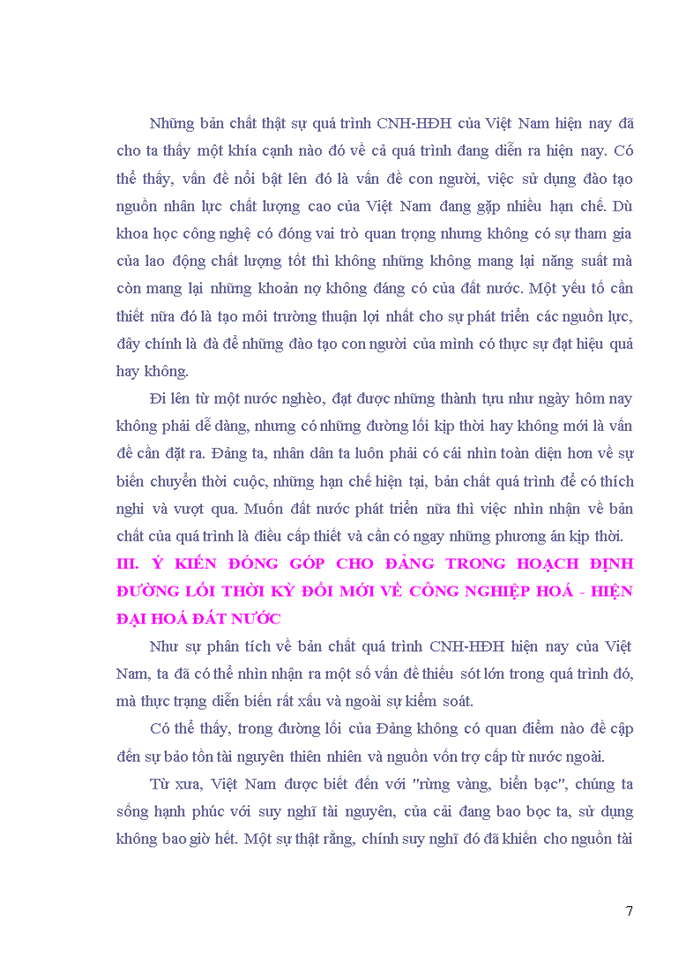 Những bản chất thật sự quá trình CNH-HĐH của Việt Nam hiện nay đã cho ta thấy một khía cạnh nào đó về cả quá trình đang diễn ra hiện nay. Có thể thấy, vấn đề nổi bật lên đó là vấn đề con người, việc sử dụng đào tạo nguồn nhân lực chất lượng cao của Việt Nam đang gặp nhiều hạn chế. Dù khoa học công nghệ có đóng vai trò quan trọng nhưng không có sự tham gia của lao động chất lượng tốt thì không những không mang lại năng suất mà còn mang lại những khoản nợ không đáng có của đất nước. Một yếu tố cần thiết nữa đó là tạo môi trường thuận lợi nhất cho sự phát triển các nguồn lực, đây chính là đà để những đào tạo con người của mình có thực sự đạt hiệu quả hay không.

Đi lên từ một nước nghèo, đạt được những thành tựu như ngày hôm nay không phải dễ dàng, nhưng có những đường lối kịp thời hay không mới là vấn đề cần đặt ra. Đảng ta, nhân dân ta luôn phải có cái nhìn toàn diện hơn về sự biến chuyển thời cuộc, những hạn chế hiện tại, bản chất quá trình để có thích nghi và vượt qua. Muốn đất nước phát triển nữa thì việc nhìn nhận về bản chất của quá trình là điều cấp thiết và cần có ngay những phương án kịp thời.

III. Ý KIẾN ĐÓNG GÓP CHO ĐẢNG TRONG HOẠCH ĐỊNH ĐƯỜNG LỐI THỜI KỲ ĐỔI MỚI VỀ CÔNG NGHIỆP HOÁ - HIỆN ĐẠI HOÁ ĐẤT NƯỚC

Như sự phân tích về bản chất quá trình CNH-HĐH hiện nay của Việt Nam, ta đã có thể nhìn nhận ra một số vấn đề thiếu sót lớn trong quá trình đó, mà thực trạng diễn biến rất xấu và ngoài sự kiểm soát.

Có thể thấy, trong đường lối của Đảng không có quan điểm nào đề cập đến sự bảo tồn tài nguyên thiên nhiên và nguồn vốn trợ cấp từ nước ngoài.

Từ xưa, Việt Nam được biết đến với "rừng vàng, biển bạc", chúng ta sống hạnh phúc với suy nghĩ tài nguyên, của cải đang bao bọc ta, sử dụng không bao giờ hết. Một sự thật rằng, chính suy nghĩ đó đã khiến cho nguồn tài

7